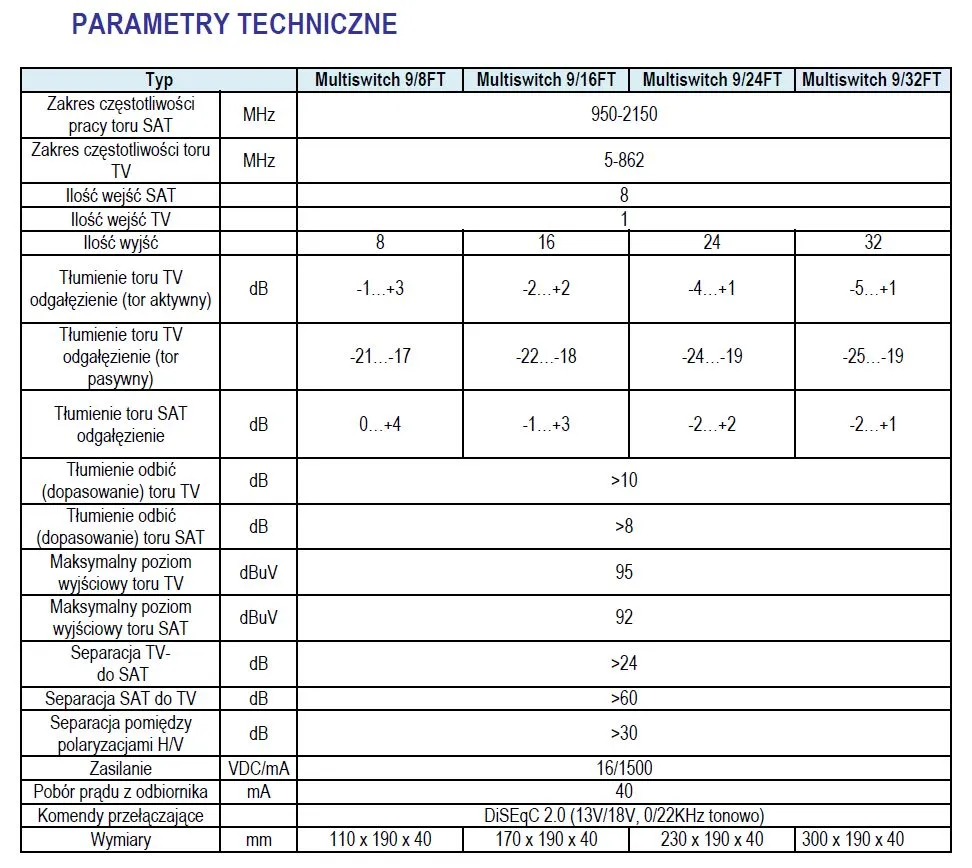 PARAMETRY TECHNICZNE

| Typ | | Multiswitch 9/8FT | Multiswitch 9/16FT | Multiswitch 9/24FT | Multiswitch 9/32FT |
|---|---|---|---|---|---|
| Zakres częstotliwości pracy toru SAT | MHz | 950-2150 | | | |
| Zakres częstotliwości toru TV | MHz | 5-862 | | | |
| Ilość wejść SAT | | 8 | | | |
| Ilość wejść TV | | 1 | | | |
| Ilość wyjść | | 8 | 16 | 24 | 32 |
| Tłumienie toru TV odgałęzienie (tor aktywny) | dB | -1...+3 | -2...+2 | -4...+1 | -5...+1 |
| Tłumienie toru TV odgałęzienie (tor pasywny) | | -21...-17 | -22...-18 | -24...-19 | -25...-19 |
| Tłumienie toru SAT odgałęzienie | dB | 0...+4 | -1...+3 | -2...+2 | -2...+1 |
| Tłumienie odbić (dopasowanie) toru TV | dB | >10 | | | |
| Tłumienie odbić (dopasowanie) toru SAT | dB | >8 | | | |
| Maksymalny poziom wyjściowy toru TV | dBuV | 95 | | | |
| Maksymalny poziom wyjściowy toru SAT | dBuV | 92 | | | |
| Separacja TV- do SAT | dB | >24 | | | |
| Separacja SAT do TV | dB | >60 | | | |
| Separacja pomiędzy polaryzacjami H/V | dB | >30 | | | |
| Zasilanie | VDC/mA | 16/1500 | | | |
| Pobór prądu z odbiornika | mA | 40 | | | |
| Komendy przełączające | | DiSEqC 2.0 (13V/18V, 0/22KHz tonowo) | | | |
| Wymiary | mm | 110 x 190 x 40 | 170 x 190 x 40 | 230 x 190 x 40 | 300 x 190 x 40 |